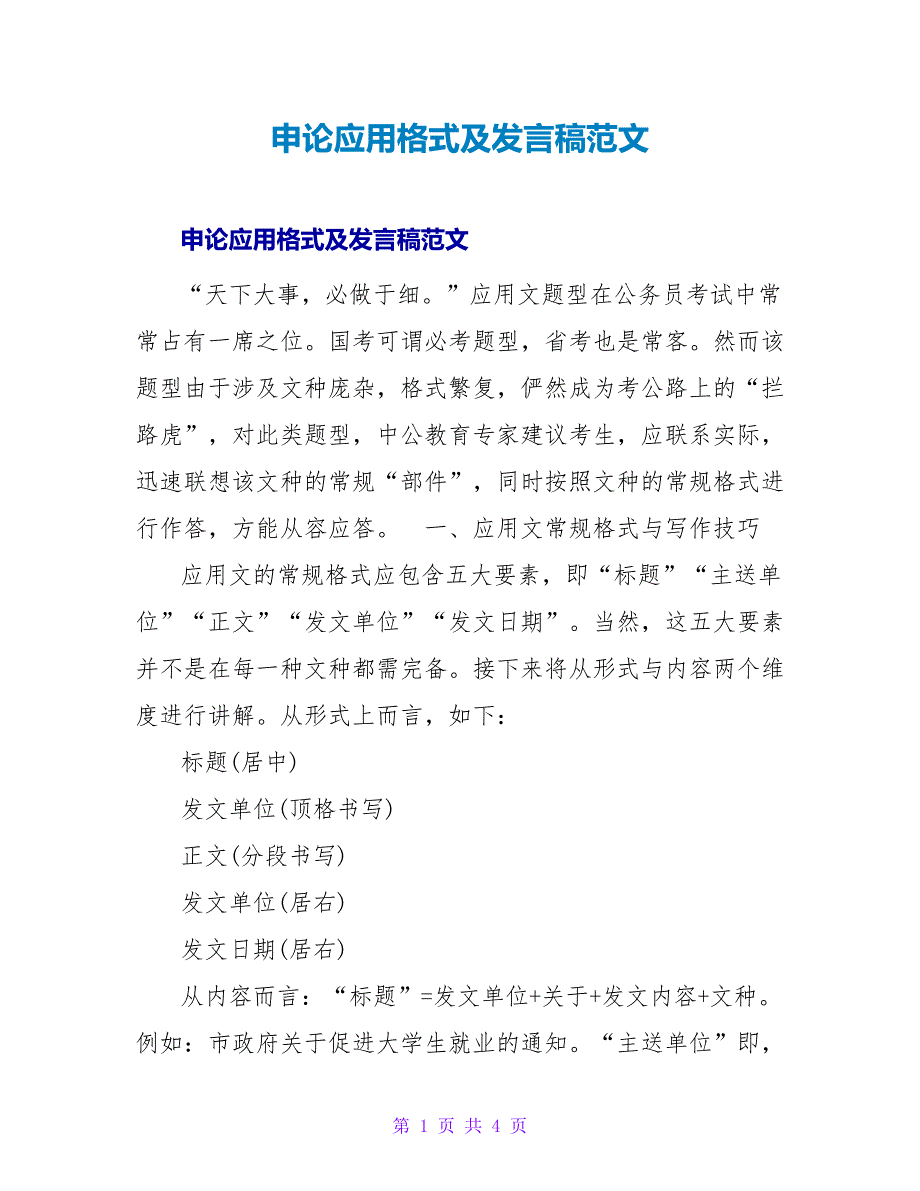 申论应用格式及发言稿范文

申论应用格式及发言稿范文

“天下大事，必做于细。”应用文题型在公务员考试中常常占有一席之位。国考可谓必考题型，省考也是常客。然而该题型由于涉及文种庞杂，格式繁复，俨然成为考公路上的“拦路虎”，对此类题型，中公教育专家建议考生，应联系实际，迅速联想该文种的常规“部件”，同时按照文种的常规格式进行作答，方能从容应答。　一、应用文常规格式与写作技巧

应用文的常规格式应包含五大要素，即“标题”“主送单位”“正文”“发文单位”“发文日期”。当然，这五大要素并不是在每一种文种都需完备。接下来将从形式与内容两个维度进行讲解。从形式上而言，如下：

标题(居中)

发文单位(顶格书写)

正文(分段书写)

发文单位(居右)

发文日期(居右)

从内容而言：“标题”=发文单位+关于+发文内容+文种。例如：市政府关于促进大学生就业的通知。“主送单位”即，

第 1 页 共 4 页